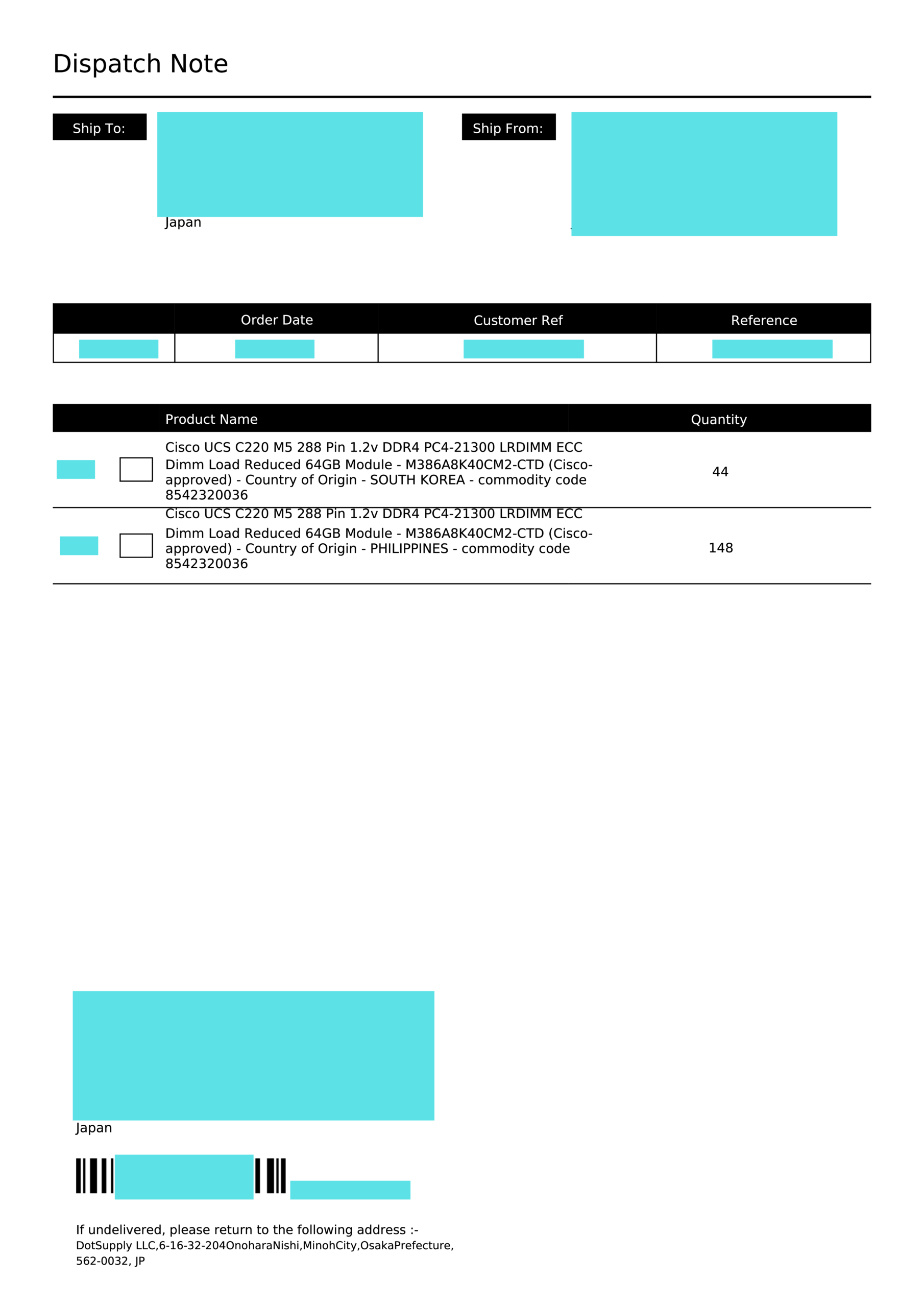 Dispatch Note

Ship To:

Japan

Ship From:

| | Order Date | Customer Ref | Reference |
|---|---|---|---|
| | | | |

| | | Product Name | Quantity |
|---|---|---|---|
| | | Cisco UCS C220 M5 288 Pin 1.2v DDR4 PC4-21300 LRDIMM ECC Dimm Load Reduced 64GB Module - M386A8K40CM2-CTD (Cisco-approved) - Country of Origin - SOUTH KOREA - commodity code 8542320036 | 44 |
| | | Cisco UCS C220 M5 288 Pin 1.2v DDR4 PC4-21300 LRDIMM ECC Dimm Load Reduced 64GB Module - M386A8K40CM2-CTD (Cisco-approved) - Country of Origin - PHILIPPINES - commodity code 8542320036 | 148 |

Japan

If undelivered, please return to the following address :-
DotSupply LLC,6-16-32-204OnoharaNishi,MinohCity,OsakaPrefecture, 562-0032, JP